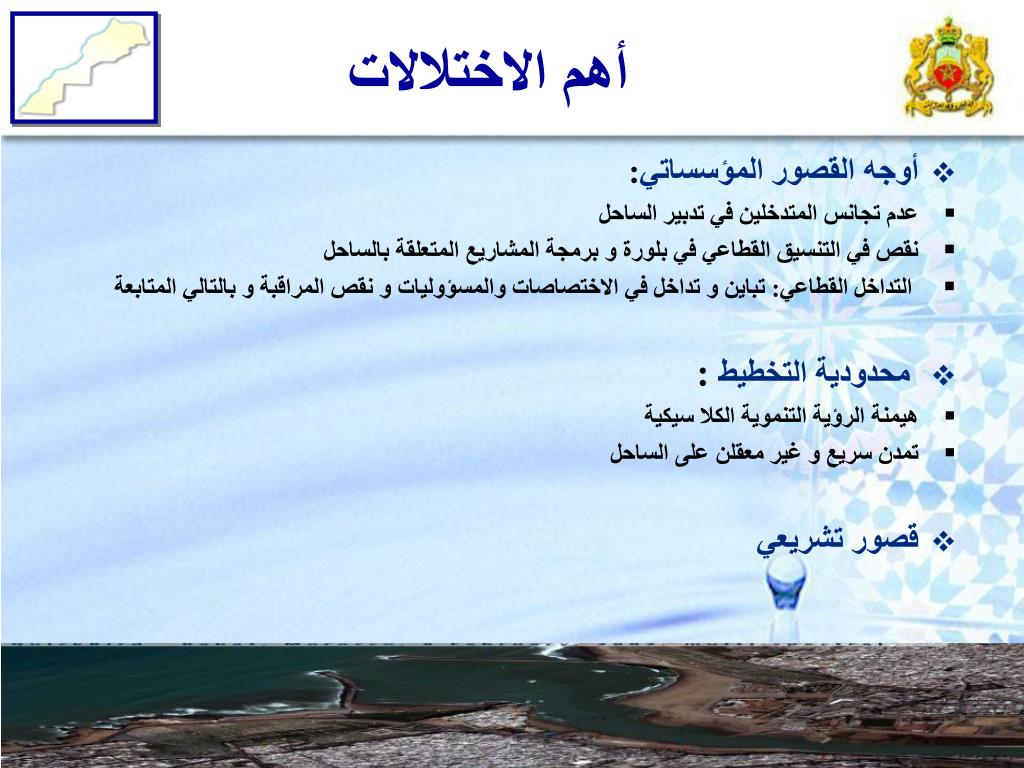 أهم الاختلالات

❖ أوجه القصور المؤسساتي:
▪ عدم تجانس المتدخلين في تدبير الساحل
▪ نقص في التنسيق القطاعي في بلورة و برمجة المشاريع المتعلقة بالساحل
▪ التداخل القطاعي: تباين و تداخل في الاختصاصات والمسؤوليات و نقص المراقبة و بالتالي المتابعة

❖ محدودية التخطيط :
▪ هيمنة الرؤية التنموية الكلا سيكية
▪ تمدن سريع و غير معقلن على الساحل

❖ قصور تشريعي